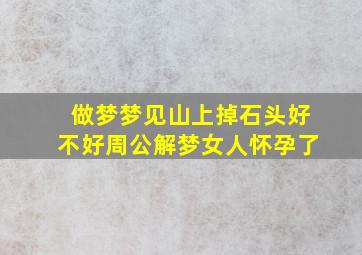 做梦梦见山上掉石头好不好周公解梦女人怀孕了